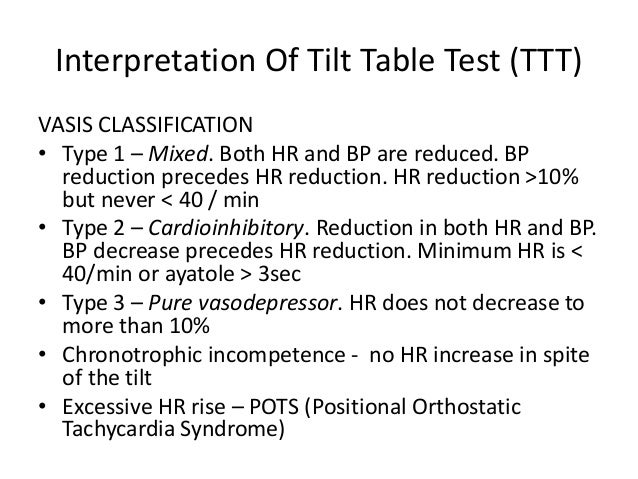 Interpretation Of Tilt Table Test (TTT)

VASIS CLASSIFICATION

• Type 1 – Mixed. Both HR and BP are reduced. BP reduction precedes HR reduction. HR reduction >10% but never < 40 / min
• Type 2 – Cardioinhibitory. Reduction in both HR and BP. BP decrease precedes HR reduction. Minimum HR is < 40/min or ayatole > 3sec
• Type 3 – Pure vasodepressor. HR does not decrease to more than 10%
• Chronotrophic incompetence - no HR increase in spite of the tilt
• Excessive HR rise – POTS (Positional Orthostatic Tachycardia Syndrome)